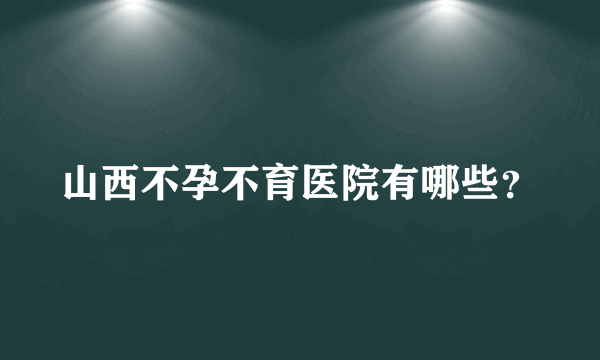 山西不孕不育医院有哪些？